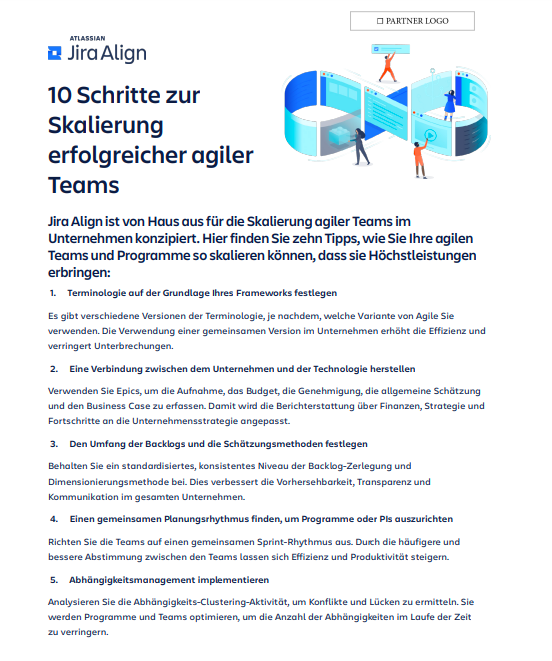 ☐ PARTNER LOGO

ATLASSIAN
Jira Align

10 Schritte zur Skalierung erfolgreicher agiler Teams

Jira Align ist von Haus aus für die Skalierung agiler Teams im Unternehmen konzipiert. Hier finden Sie zehn Tipps, wie Sie Ihre agilen Teams und Programme so skalieren können, dass sie Höchstleistungen erbringen:

1. Terminologie auf der Grundlage Ihres Frameworks festlegen

Es gibt verschiedene Versionen der Terminologie, je nachdem, welche Variante von Agile Sie verwenden. Die Verwendung einer gemeinsamen Version im Unternehmen erhöht die Effizienz und verringert Unterbrechungen.

2. Eine Verbindung zwischen dem Unternehmen und der Technologie herstellen

Verwenden Sie Epics, um die Aufnahme, das Budget, die Genehmigung, die allgemeine Schätzung und den Business Case zu erfassen. Damit wird die Berichterstattung über Finanzen, Strategie und Fortschritte an die Unternehmensstrategie angepasst.

3. Den Umfang der Backlogs und die Schätzungsmethoden festlegen

Behalten Sie ein standardisiertes, konsistentes Niveau der Backlog-Zerlegung und Dimensionierungsmethode bei. Dies verbessert die Vorhersehbarkeit, Transparenz und Kommunikation im gesamten Unternehmen.

4. Einen gemeinsamen Planungsrhythmus finden, um Programme oder PIs auszurichten

Richten Sie die Teams auf einen gemeinsamen Sprint-Rhythmus aus. Durch die häufigere und bessere Abstimmung zwischen den Teams lassen sich Effizienz und Produktivität steigern.

5. Abhängigkeitsmanagement implementieren

Analysieren Sie die Abhängigkeits-Clustering-Aktivität, um Konflikte und Lücken zu ermitteln. Sie werden Programme und Teams optimieren, um die Anzahl der Abhängigkeiten im Laufe der Zeit zu verringern.